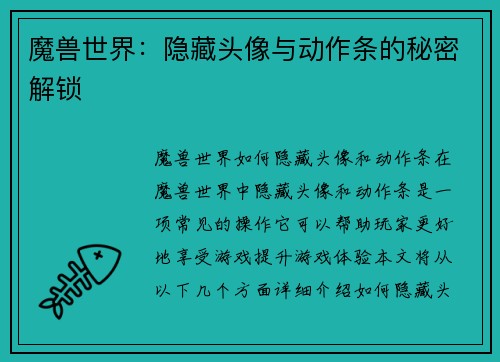 魔兽世界：隐藏头像与动作条的秘密解锁

魔兽世界如何隐藏头像和动作条在魔兽世界中隐藏头像和动作条是一项常见的操作它可以帮助玩家更好地享受游戏提升游戏体验本文将从以下几个方面详细介绍如何隐藏头